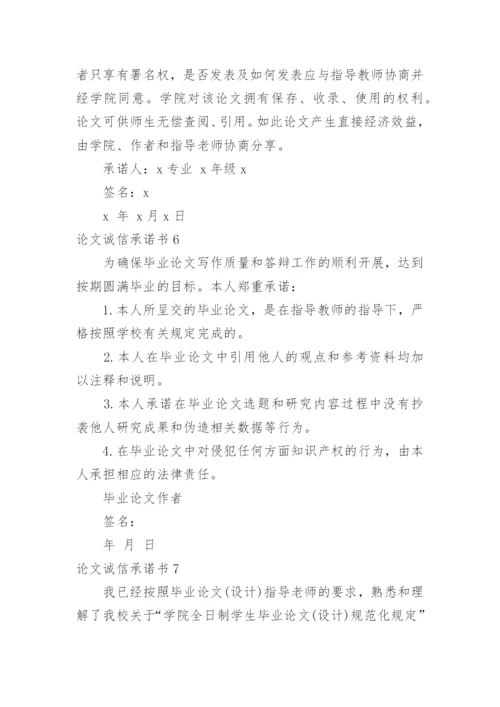 者只享有署名权，是否发表及如何发表应与指导教师协商并经学院同意。学院对该论文拥有保存、收录、使用的权利。论文可供师生无偿查阅、引用。如此论文产生直接经济效益，由学院、作者和指导老师协商分享。

承诺人：x 专业 x 年级 x

签名：x

x 年 x 月 x 日

论文诚信承诺书 6

为确保毕业论文写作质量和答辩工作的顺利开展，达到按期圆满毕业的目标。本人郑重承诺：

1. 本人所呈交的毕业论文，是在指导教师的指导下，严格按照学校有关规定完成的。

2. 本人在毕业论文中引用他人的观点和参考资料均加以注释和说明。

3. 本人承诺在毕业论文选题和研究内容过程中没有抄袭他人研究成果和伪造相关数据等行为。

4. 在毕业论文中对侵犯任何方面知识产权的行为，由本人承担相应的法律责任。

毕业论文作者

签名：

年 月 日

论文诚信承诺书 7

我已经按照毕业论文(设计)指导老师的要求，熟悉和理解了我校关于“学院全日制学生毕业论文(设计)规范化规定”